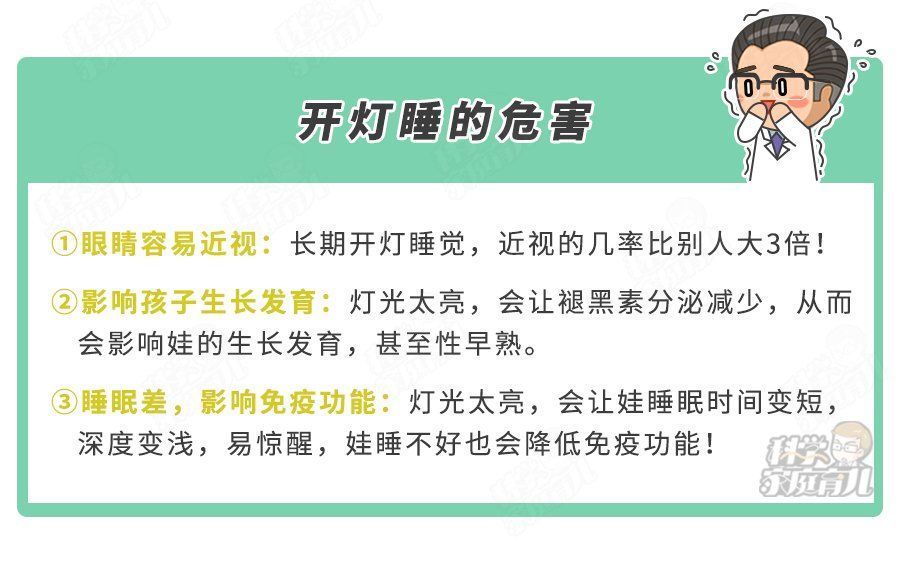 开灯睡的危害

①眼睛容易近视：长期开灯睡觉，近视的几率比别人大3倍！

②影响孩子生长发育：灯光太亮，会让褪黑素分泌减少，从而会影响娃的生长发育，甚至性早熟。

③睡眠差，影响免疫功能：灯光太亮，会让娃睡眠时间变短，深度变浅，易惊醒，娃睡不好也会降低免疫功能！

科学家庭育儿